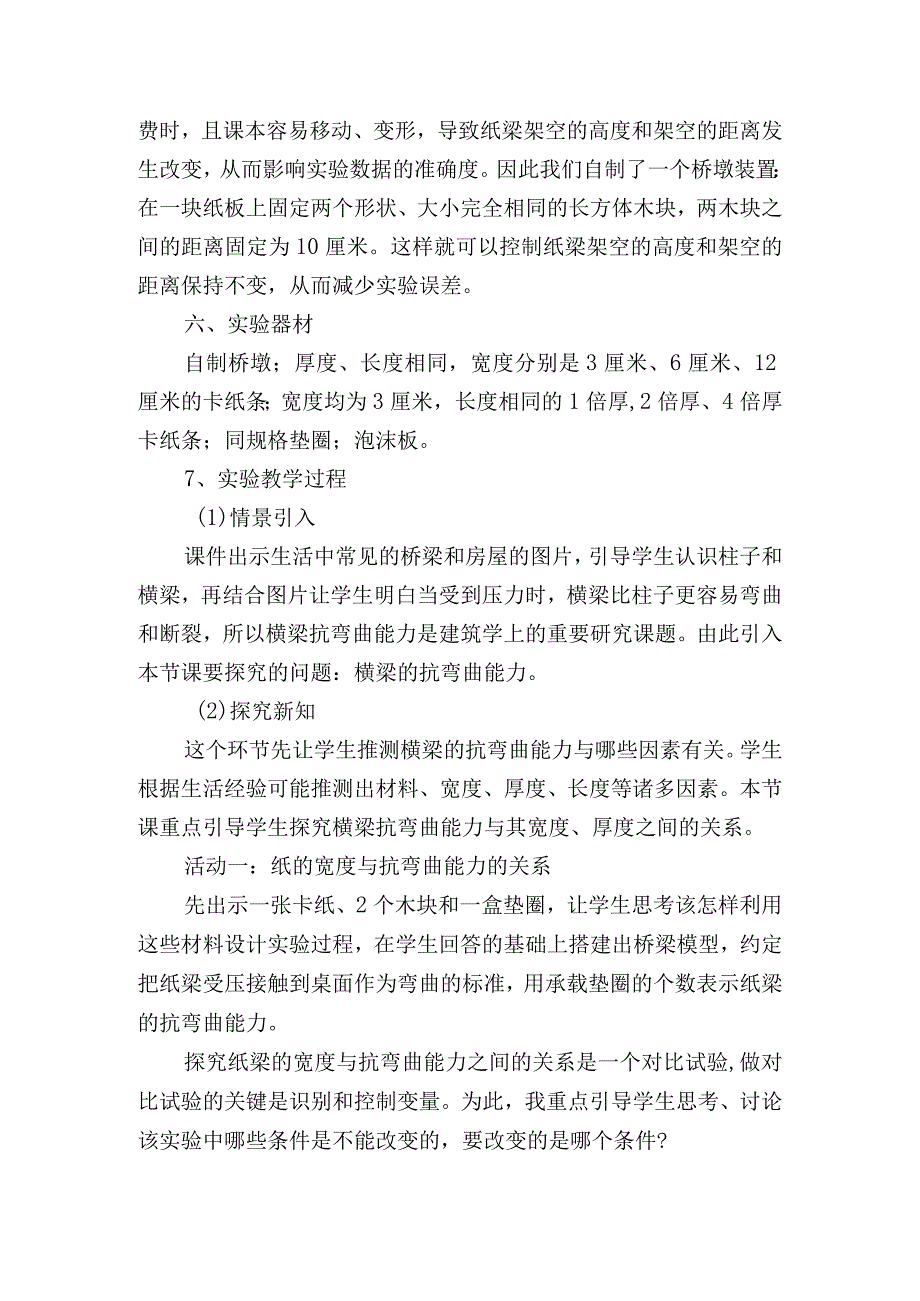 费时，且课本容易移动、变形，导致纸梁架空的高度和架空的距离发生改变，从而影响实验数据的准确度。因此我们自制了一个桥墩装置:在一块纸板上固定两个形状、大小完全相同的长方体木块，两木块之间的距离固定为10厘米。这样就可以控制纸梁架空的高度和架空的距离保持不变，从而减少实验误差。

六、实验器材

自制桥墩；厚度、长度相同，宽度分别是3厘米、6厘米、12厘米的卡纸条;宽度均为3厘米，长度相同的1倍厚,2倍厚、4倍厚卡纸条；同规格垫圈；泡沫板。

7、实验教学过程

(1)情景引入

课件出示生活中常见的桥梁和房屋的图片，引导学生认识柱子和横梁，再结合图片让学生明白当受到压力时，横梁比柱子更容易弯曲和断裂，所以横梁抗弯曲能力是建筑学上的重要研究课题。由此引入本节课要探究的问题：横梁的抗弯曲能力。

(2)探究新知

这个环节先让学生推测横梁的抗弯曲能力与哪些因素有关。学生根据生活经验可能推测出材料、宽度、厚度、长度等诸多因素。本节课重点引导学生探究横梁抗弯曲能力与其宽度、厚度之间的关系。

活动一：纸的宽度与抗弯曲能力的关系

先出示一张卡纸、2个木块和一盒垫圈，让学生思考该怎样利用这些材料设计实验过程，在学生回答的基础上搭建出桥梁模型，约定把纸梁受压接触到桌面作为弯曲的标准，用承载垫圈的个数表示纸梁的抗弯曲能力。

探究纸梁的宽度与抗弯曲能力之间的关系是一个对比试验,做对比试验的关键是识别和控制变量。为此，我重点引导学生思考、讨论该实验中哪些条件是不能改变的，要改变的是哪个条件?